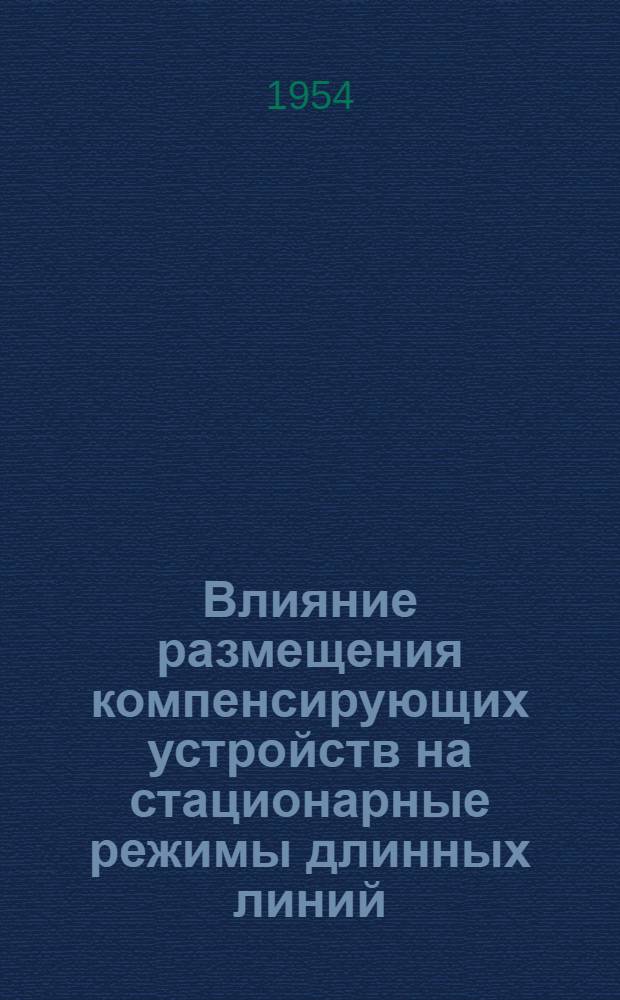 1954

Влияние размещения компенсирующих устройств на стационарные режимы длинных линий